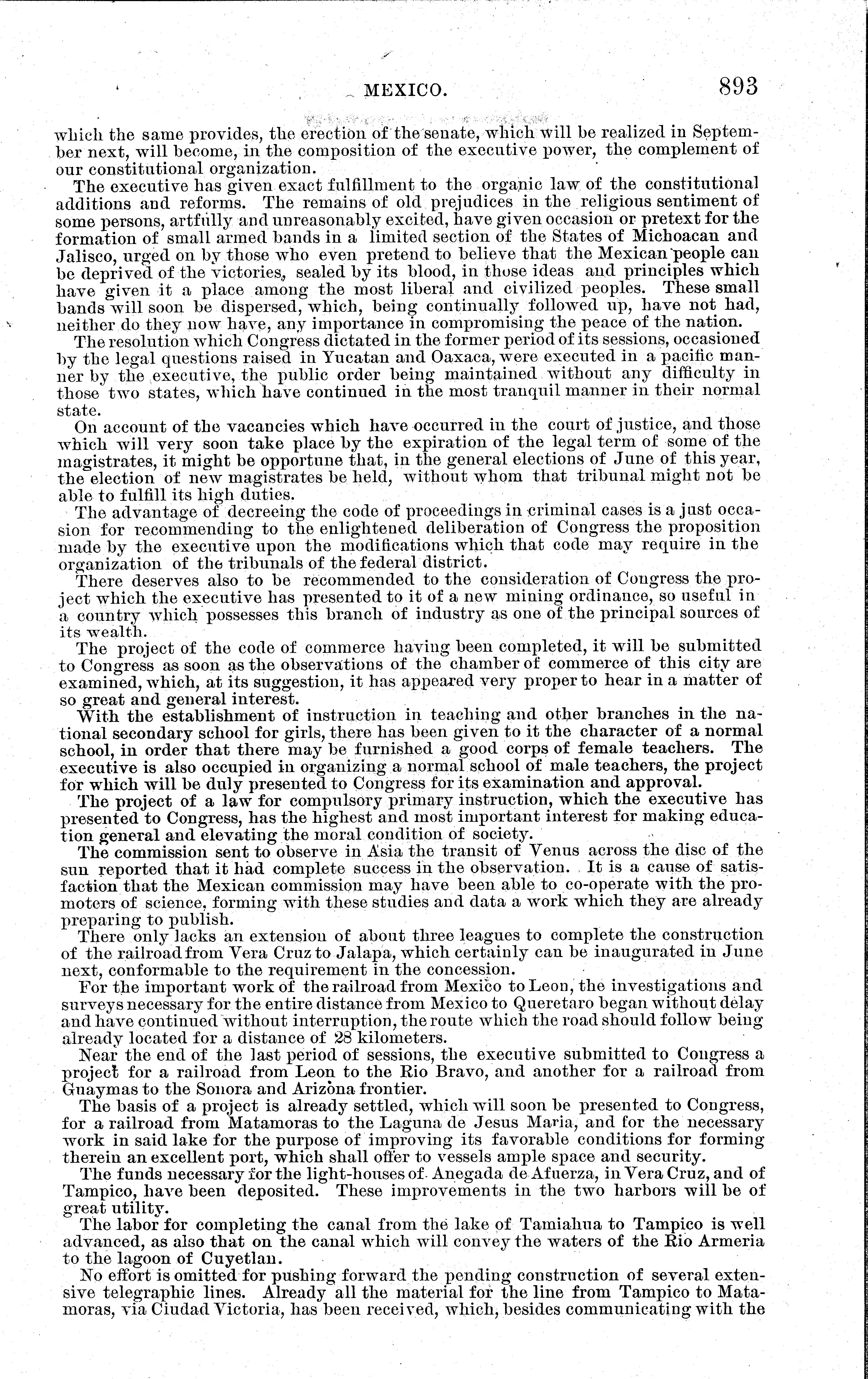 MEXICO. 893

which the same provides, the erection of the senate, which will be realized in September next, will become, in the composition of the executive power, the complement of our constitutional organization.

The executive has given exact fulfillment to the organic law of the constitutional additions and reforms. The remains of old prejudices in the religious sentiment of some persons, artfully and unreasonably excited, have given occasion or pretext for the formation of small armed bands in a limited section of the States of Michoacan and Jalisco, urged on by those who even pretend to believe that the Mexican people can be deprived of the victories, sealed by its blood, in those ideas and principles which have given it a place among the most liberal and civilized peoples. These small bands will soon be dispersed, which, being continually followed up, have not had, neither do they now have, any importance in compromising the peace of the nation.

The resolution which Congress dictated in the former period of its sessions, occasioned by the legal questions raised in Yucatan and Oaxaca, were executed in a pacific manner by the executive, the public order being maintained without any difficulty in those two states, which have continued in the most tranquil manner in their normal state.

On account of the vacancies which have occurred in the court of justice, and those which will very soon take place by the expiration of the legal term of some of the magistrates, it might be opportune that, in the general elections of June of this year, the election of new magistrates be held, without whom that tribunal might not be able to fulfill its high duties.

The advantage of decreeing the code of proceedings in criminal cases is a just occasion for recommending to the enlightened deliberation of Congress the proposition made by the executive upon the modifications which that code may require in the organization of the tribunals of the federal district.

There deserves also to be recommended to the consideration of Congress the project which the executive has presented to it of a new mining ordinance, so useful in a country which possesses this branch of industry as one of the principal sources of its wealth.

The project of the code of commerce having been completed, it will be submitted to Congress as soon as the observations of the chamber of commerce of this city are examined, which, at its suggestion, it has appeared very proper to hear in a matter of so great and general interest.

With the establishment of instruction in teaching and other branches in the national secondary school for girls, there has been given to it the character of a normal school, in order that there may be furnished a good corps of female teachers. The executive is also occupied in organizing a normal school of male teachers, the project for which will be duly presented to Congress for its examination and approval.

The project of a law for compulsory primary instruction, which the executive has presented to Congress, has the highest and most important interest for making education general and elevating the moral condition of society.

The commission sent to observe in Asia the transit of Venus across the disc of the sun reported that it had complete success in the observation. It is a cause of satisfaction that the Mexican commission may have been able to co-operate with the promoters of science, forming with these studies and data a work which they are already preparing to publish.

There only lacks an extension of about three leagues to complete the construction of the railroad from Vera Cruz to Jalapa, which certainly can be inaugurated in June next, conformable to the requirement in the concession.

For the important work of the railroad from Mexico to Leon, the investigations and surveys necessary for the entire distance from Mexico to Queretaro began without delay and have continued without interruption, the route which the road should follow being already located for a distance of 28 kilometers.

Near the end of the last period of sessions, the executive submitted to Congress a project for a railroad from Leon to the Rio Bravo, and another for a railroad from Guaymas to the Sonora and Arizona frontier.

The basis of a project is already settled, which will soon be presented to Congress, for a railroad from Matamoras to the Laguna de Jesus Maria, and for the necessary work in said lake for the purpose of improving its favorable conditions for forming therein an excellent port, which shall offer to vessels ample space and security.

The funds necessary for the light-houses of Anegada de Afuerza, in Vera Cruz, and of Tampico, have been deposited. These improvements in the two harbors will be of great utility.

The labor for completing the canal from the lake of Tamiahua to Tampico is well advanced, as also that on the canal which will convey the waters of the Rio Armeria to the lagoon of Cuyetlan.

No effort is omitted for pushing forward the pending construction of several extensive telegraphic lines. Already all the material for the line from Tampico to Matamoras, via Ciudad Victoria, has been received, which, besides communicating with the